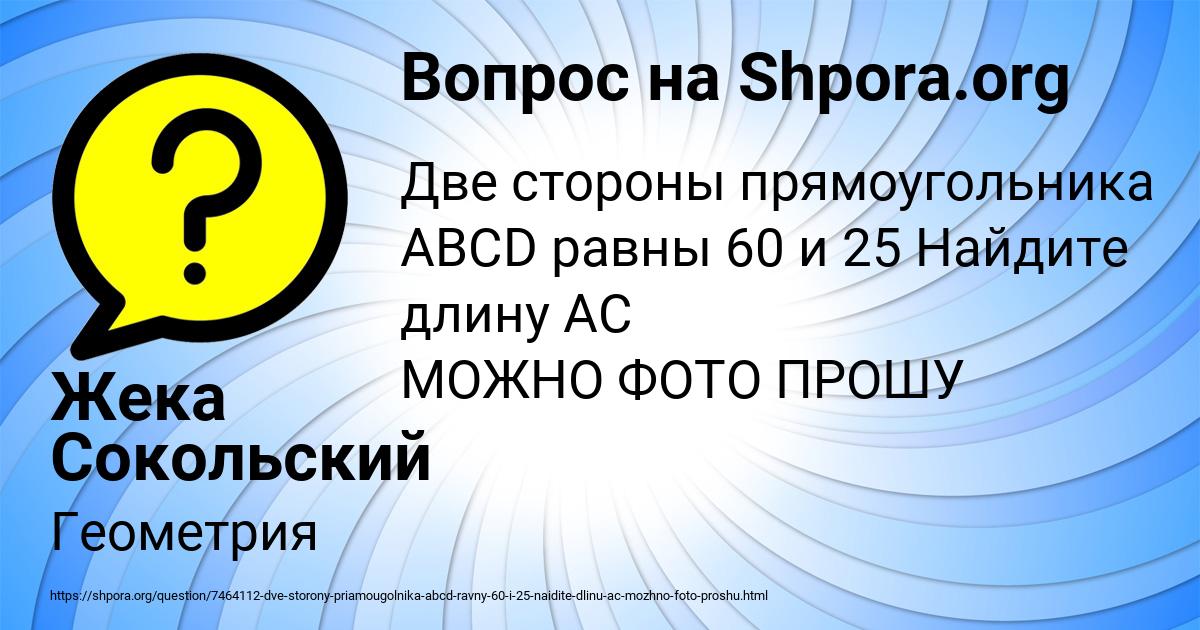 Вопрос на Shpora.org

Две стороны прямоугольника ABCD равны 60 и 25 Найдите длину AC
МОЖНО ФОТО ПРОШУ

Жека Сокольский

Геометрия

https://shpora.org/question/7464112-dve-storony-priamougolnika-abcd-ravny-60-i-25-naidite-dlinu-ac-mozhno-foto-proshu.html